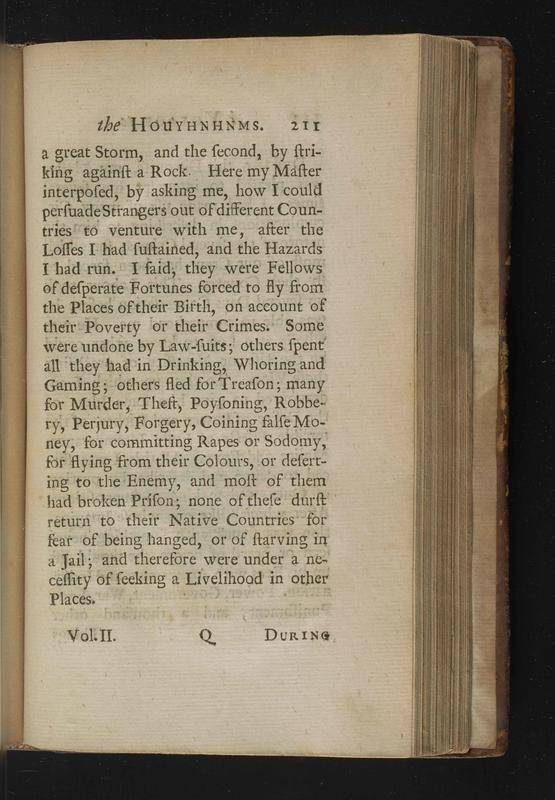 the HOUYHNHNMS. 211

a great Storm, and the ſecond, by ſtriking againſt a Rock. Here my Maſter interpoſed, by asking me, how I could perſuade Strangers out of different Countries to venture with me, after the Loſſes I had ſuſtained, and the Hazards I had run. I ſaid, they were Fellows of deſperate Fortunes forced to fly from the Places of their Birth, on account of their Poverty or their Crimes. Some were undone by Law-ſuits; others ſpent all they had in Drinking, Whoring and Gaming; others fled for Treaſon; many for Murder, Theft, Poyſoning, Robbery, Perjury, Forgery, Coining falſe Money, for committing Rapes or Sodomy, for flying from their Colours, or deſerting to the Enemy, and moſt of them had broken Priſon; none of theſe durſt return to their Native Countries for fear of being hanged, or of ſtarving in a Jail; and therefore were under a neceſſity of ſeeking a Livelihood in other Places.

Vol. II. Q DURING